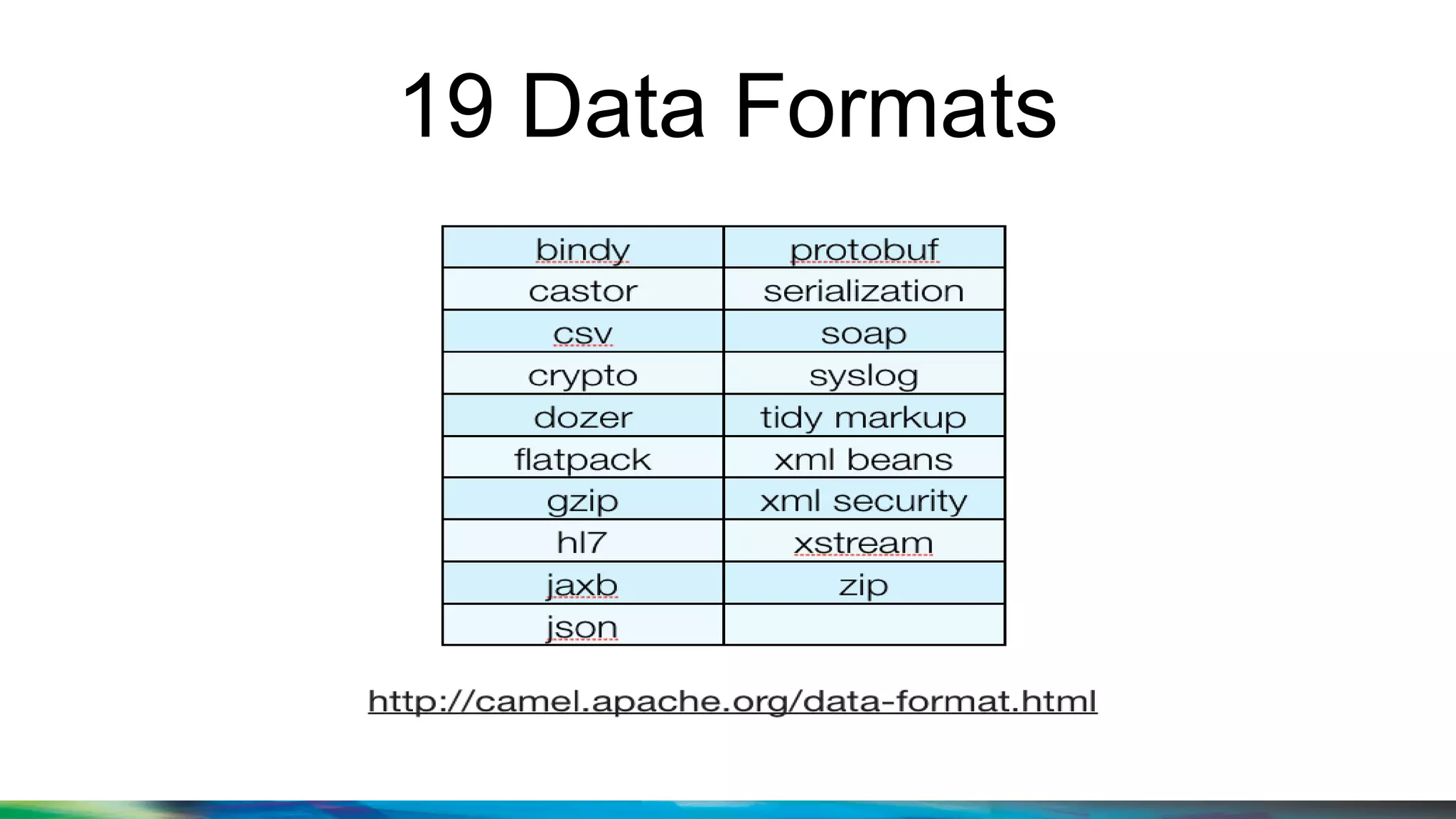 19 Data Formats

| bindy | protobuf |
|---|---|
| castor | serialization |
| csv | soap |
| crypto | syslog |
| dozer | tidy markup |
| flatpack | xml beans |
| gzip | xml security |
| hl7 | xstream |
| jaxb | zip |
| json | |

http://camel.apache.org/data-format.html